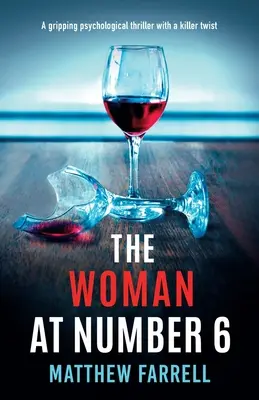 A gripping psychological thriller with a killer twist

THE
WOMAN
AT NUMBER 6

MATTHEW FARRELL